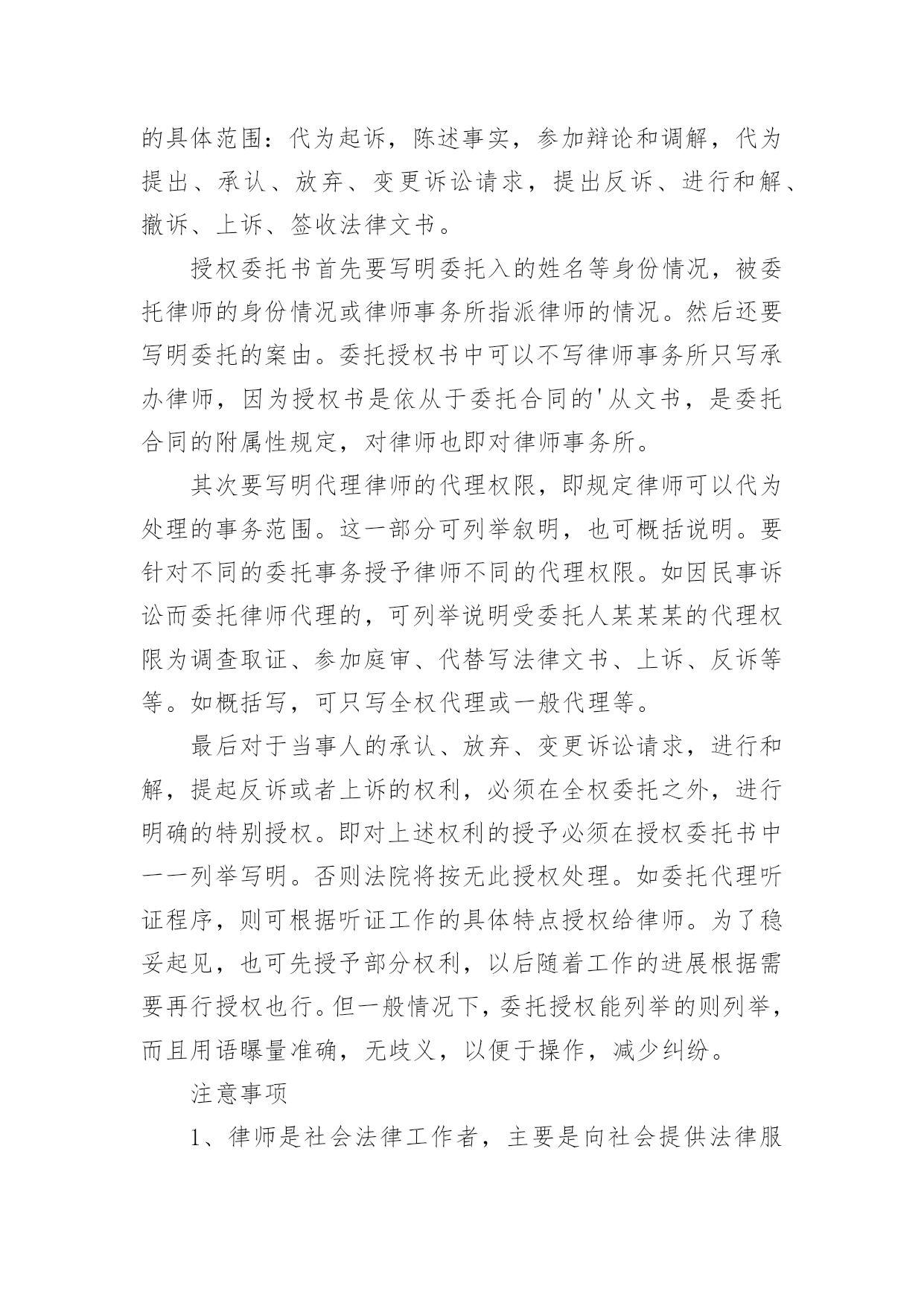 的具体范围：代为起诉，陈述事实，参加辩论和调解，代为提出、承认、放弃、变更诉讼请求，提出反诉、进行和解、撤诉、上诉、签收法律文书。

授权委托书首先要写明委托入的姓名等身份情况，被委托律师的身份情况或律师事务所指派律师的情况。然后还要写明委托的案由。委托授权书中可以不写律师事务所只写承办律师，因为授权书是依从于委托合同的'从文书，是委托合同的附属性规定，对律师也即对律师事务所。

其次要写明代理律师的代理权限，即规定律师可以代为处理的事务范围。这一部分可列举叙明，也可概括说明。要针对不同的委托事务授予律师不同的代理权限。如因民事诉讼而委托律师代理的，可列举说明受委托人某某某的代理权限为调查取证、参加庭审、代替写法律文书、上诉、反诉等等。如概括写，可只写全权代理或一般代理等。

最后对于当事人的承认、放弃、变更诉讼请求，进行和解，提起反诉或者上诉的权利，必须在全权委托之外，进行明确的特别授权。即对上述权利的授予必须在授权委托书中一一列举写明。否则法院将按无此授权处理。如委托代理听证程序，则可根据听证工作的具体特点授权给律师。为了稳妥起见，也可先授予部分权利，以后随着工作的进展根据需要再行授权也行。但一般情况下，委托授权能列举的则列举，而且用语曝量准确，无歧义，以便于操作，减少纠纷。

注意事项

1、律师是社会法律工作者，主要是向社会提供法律服